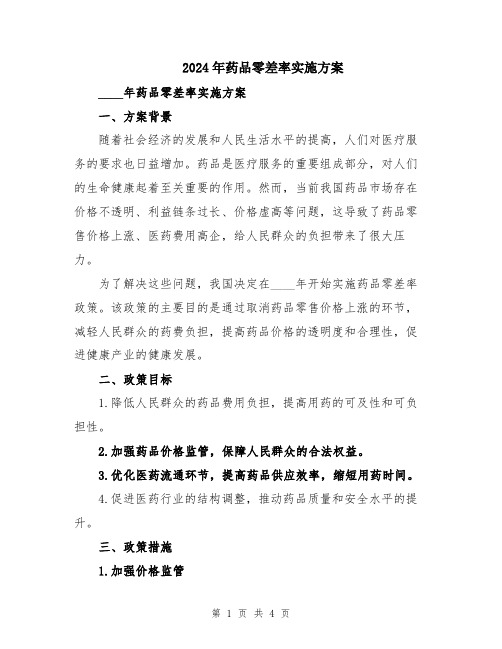 2024年药品零差率实施方案

____年药品零差率实施方案

一、方案背景

随着社会经济的发展和人民生活水平的提高，人们对医疗服务的要求也日益增加。药品是医疗服务的重要组成部分，对人们的生命健康起着至关重要的作用。然而，当前我国药品市场存在价格不透明、利益链条过长、价格虚高等问题，这导致了药品零售价格上涨、医药费用高企，给人民群众的负担带来了很大压力。

为了解决这些问题，我国决定在____年开始实施药品零差率政策。该政策的主要目的是通过取消药品零售价格上涨的环节，减轻人民群众的药费负担，提高药品价格的透明度和合理性，促进健康产业的健康发展。

二、政策目标

1.降低人民群众的药品费用负担，提高用药的可及性和可负担性。

2.加强药品价格监管，保障人民群众的合法权益。

3.优化医药流通环节，提高药品供应效率，缩短用药时间。

4.促进医药行业的结构调整，推动药品质量和安全水平的提升。

三、政策措施

1.加强价格监管

第 1 页 共 4 页